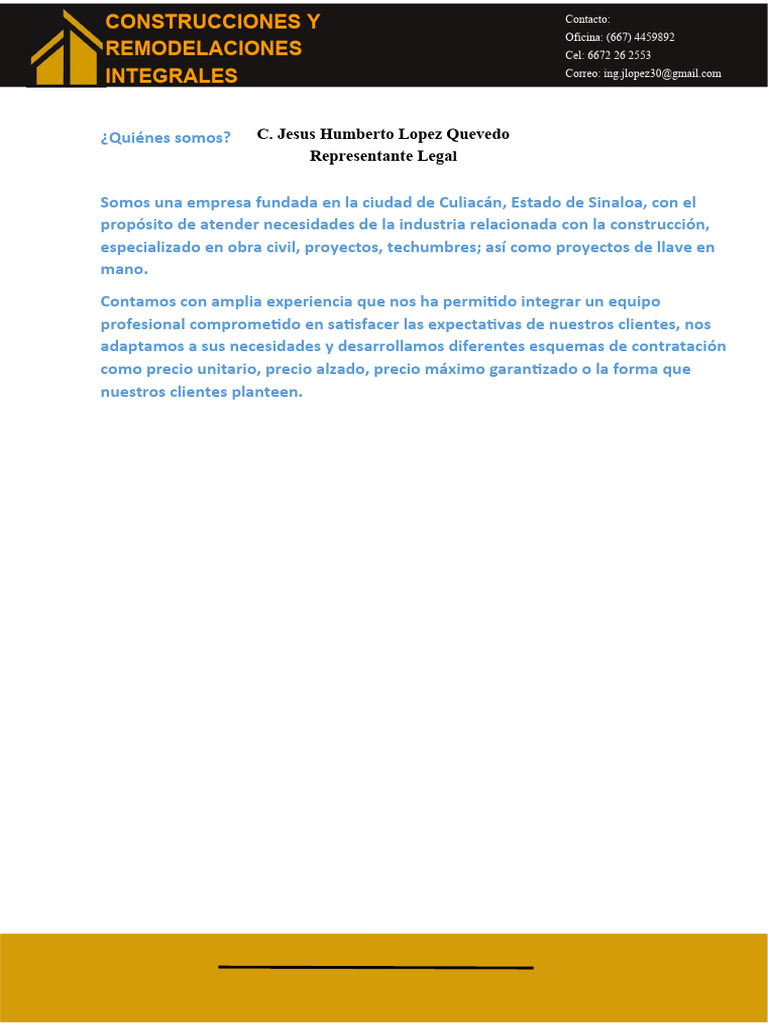 CONSTRUCCIONES Y REMODELACIONES INTEGRALES

Contacto:
Oficina: (667) 4459892
Cel: 6672 26 2553
Correo: ing.jlopez30@gmail.com

¿Quiénes somos?

C. Jesus Humberto Lopez Quevedo
Representante Legal

Somos una empresa fundada en la ciudad de Culiacán, Estado de Sinaloa, con el propósito de atender necesidades de la industria relacionada con la construcción, especializado en obra civil, proyectos, techumbres; así como proyectos de llave en mano.

Contamos con amplia experiencia que nos ha permitido integrar un equipo profesional comprometido en satisfacer las expectativas de nuestros clientes, nos adaptamos a sus necesidades y desarrollamos diferentes esquemas de contratación como precio unitario, precio alzado, precio máximo garantizado o la forma que nuestros clientes planteen.